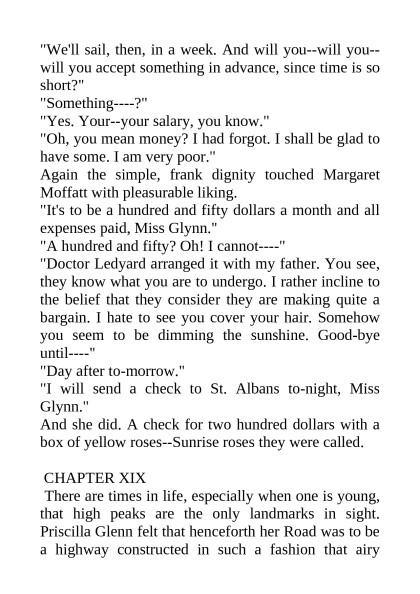 "We'll sail, then, in a week. And will you--will you--will you accept something in advance, since time is so short?"
"Something----?"
"Yes. Your--your salary, you know."
"Oh, you mean money? I had forgot. I shall be glad to have some. I am very poor."
Again the simple, frank dignity touched Margaret Moffatt with pleasurable liking.
"It's to be a hundred and fifty dollars a month and all expenses paid, Miss Glynn."
"A hundred and fifty? Oh! I cannot----"
"Doctor Ledyard arranged it with my father. You see, they know what you are to undergo. I rather incline to the belief that they consider they are making quite a bargain. I hate to see you cover your hair. Somehow you seem to be dimming the sunshine. Good-bye until----"
"Day after to-morrow."
"I will send a check to St. Albans to-night, Miss Glynn."
And she did. A check for two hundred dollars with a box of yellow roses--Sunrise roses they were called.

CHAPTER XIX
There are times in life, especially when one is young, that high peaks are the only landmarks in sight. Priscilla Glenn felt that henceforth her Road was to be a highway constructed in such a fashion that airy